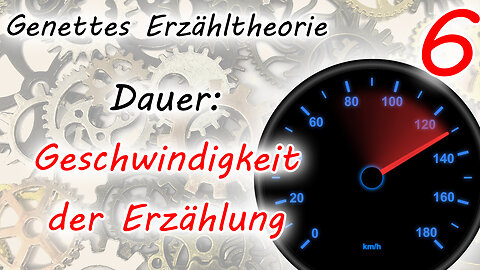 Genettes Erzähltheorie

6

Dauer:

Geschwindigkeit der Erzählung

0
20
60
80
100
120
140
160
180
km/h